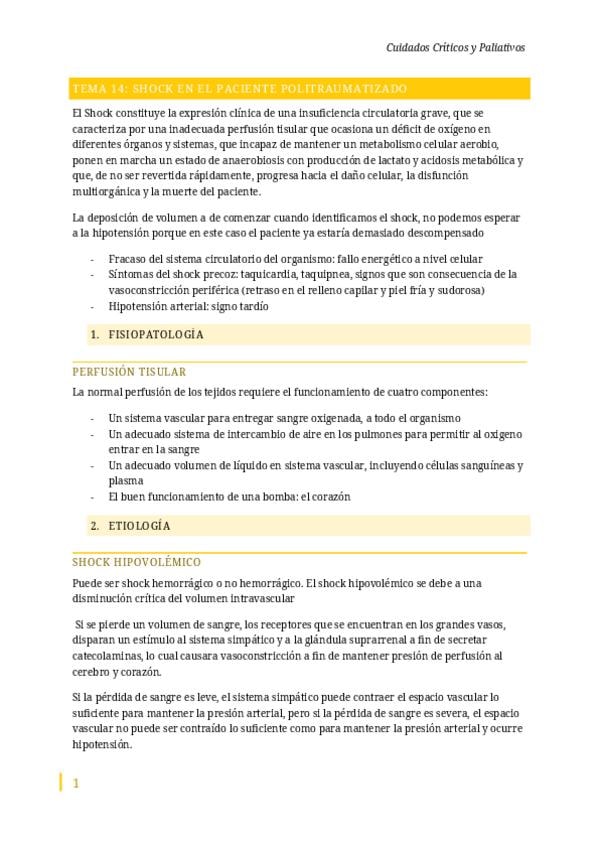 Cuidados Críticos y Paliativos

TEMA 14: SHOCK EN EL PACIENTE POLITRAUMATIZADO

El Shock constituye la expresión clínica de una insuficiencia circulatoria grave, que se caracteriza por una inadecuada perfusión tisular que ocasiona un déficit de oxígeno en diferentes órganos y sistemas, que incapaz de mantener un metabolismo celular aerobio, ponen en marcha un estado de anaerobiosis con producción de lactato y acidosis metabólica y que, de no ser revertida rápidamente, progresa hacia el daño celular, la disfunción multiorgánica y la muerte del paciente.

La deposición de volumen a de comenzar cuando identificamos el shock, no podemos esperar a la hipotensión porque en este caso el paciente ya estaría demasiado descompensado

- Fracaso del sistema circulatorio del organismo: fallo energético a nivel celular
- Síntomas del shock precoz: taquicardia, taquipnea, signos que son consecuencia de la vasoconstricción periférica (retraso en el relleno capilar y piel fría y sudorosa)
- Hipotensión arterial: signo tardío

1. FISIOPATOLOGÍA

PERFUSIÓN TISULAR

La normal perfusión de los tejidos requiere el funcionamiento de cuatro componentes:

- Un sistema vascular para entregar sangre oxigenada, a todo el organismo
- Un adecuado sistema de intercambio de aire en los pulmones para permitir al oxigeno entrar en la sangre
- Un adecuado volumen de líquido en sistema vascular, incluyendo células sanguíneas y plasma
- El buen funcionamiento de una bomba: el corazón

2. ETIOLOGÍA

SHOCK HIPOVOLÉMICO

Puede ser shock hemorrágico o no hemorrágico. El shock hipovolémico se debe a una disminución crítica del volumen intravascular

Si se pierde un volumen de sangre, los receptores que se encuentran en los grandes vasos, disparan un estímulo al sistema simpático y a la glándula suprarrenal a fin de secretar catecolaminas, lo cual causara vasoconstricción a fin de mantener presión de perfusión al cerebro y corazón.

Si la pérdida de sangre es leve, el sistema simpático puede contraer el espacio vascular lo suficiente para mantener la presión arterial, pero si la pérdida de sangre es severa, el espacio vascular no puede ser contraído lo suficiente como para mantener la presión arterial y ocurre hipotensión.

1